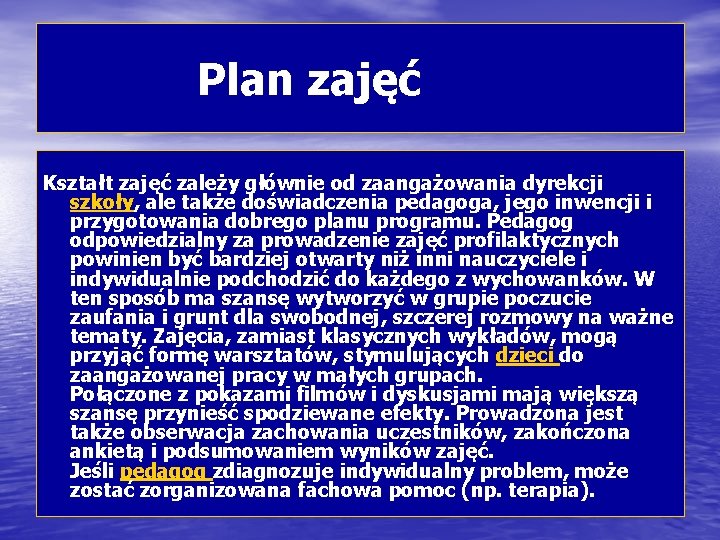 Plan zajęć

Kształt zajęć zależy głównie od zaangażowania dyrekcji szkoły, ale także doświadczenia pedagoga, jego inwencji i przygotowania dobrego planu programu. Pedagog odpowiedzialny za prowadzenie zajęć profilaktycznych powinien być bardziej otwarty niż inni nauczyciele i indywidualnie podchodzić do każdego z wychowanków. W ten sposób ma szansę wytworzyć w grupie poczucie zaufania i grunt dla swobodnej, szczerej rozmowy na ważne tematy. Zajęcia, zamiast klasycznych wykładów, mogą przyjąć formę warsztatów, stymulujących dzieci do zaangażowanej pracy w małych grupach.
Połączone z pokazami filmów i dyskusjami mają większą szansę przynieść spodziewane efekty. Prowadzona jest także obserwacja zachowania uczestników, zakończona ankietą i podsumowaniem wyników zajęć.
Jeśli pedagog zdiagnozuje indywidualny problem, może zostać zorganizowana fachowa pomoc (np. terapia).